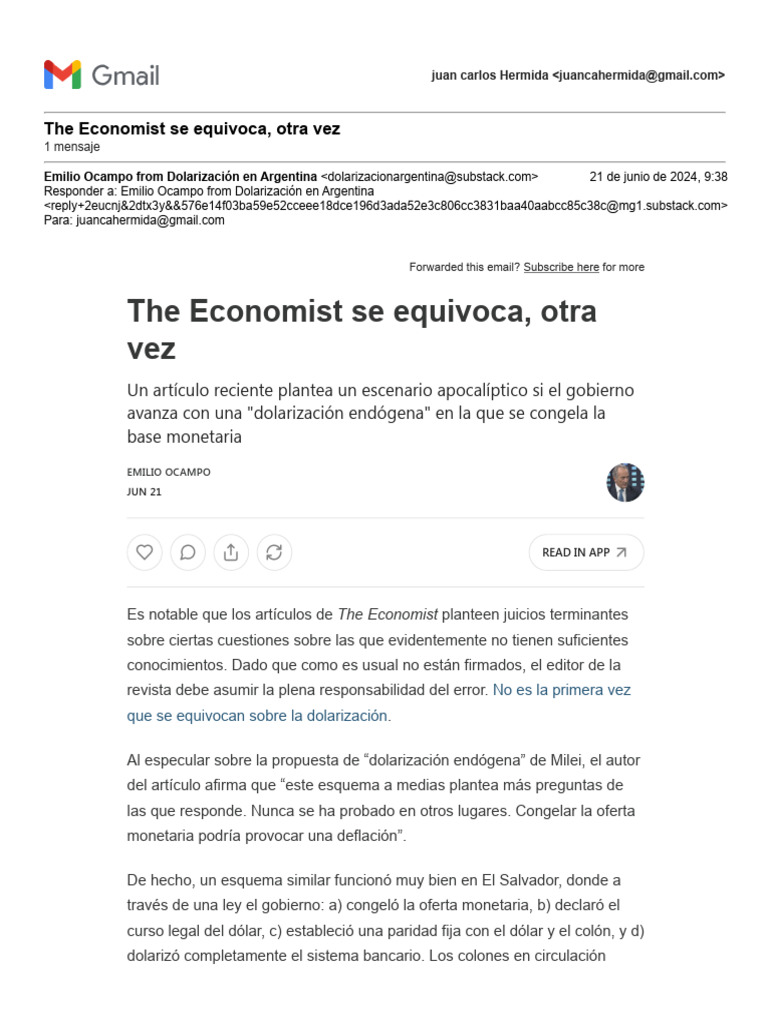 Gmail

juan carlos Hermida <juancahermida@gmail.com>

The Economist se equivoca, otra vez
1 mensaje

Emilio Ocampo from Dolarización en Argentina <dolarizacionargentina@substack.com> 21 de junio de 2024, 9:38
Responder a: Emilio Ocampo from Dolarización en Argentina <reply+2eucnj&2dtx3y&&576e14f03ba59e52cceee18dce196d3ada52e3c806cc3831baa40aabcc85c38c@mg1.substack.com>
Para: juancahermida@gmail.com

Forwarded this email? Subscribe here for more

The Economist se equivoca, otra vez

Un artículo reciente plantea un escenario apocalíptico si el gobierno avanza con una "dolarización endógena" en la que se congela la base monetaria

EMILIO OCAMPO
JUN 21

READ IN APP

Es notable que los artículos de The Economist planteen juicios terminantes sobre ciertas cuestiones sobre las que evidentemente no tienen suficientes conocimientos. Dado que como es usual no están firmados, el editor de la revista debe asumir la plena responsabilidad del error. No es la primera vez que se equivocan sobre la dolarización.

Al especular sobre la propuesta de “dolarización endógena” de Milei, el autor del artículo afirma que “este esquema a medias plantea más preguntas de las que responde. Nunca se ha probado en otros lugares. Congelar la oferta monetaria podría provocar una deflación”.

De hecho, un esquema similar funcionó muy bien en El Salvador, donde a través de una ley el gobierno: a) congeló la oferta monetaria, b) declaró el curso legal del dólar, c) estableció una paridad fija con el dólar y el colón, y d) dolarizó completamente el sistema bancario. Los colones en circulación